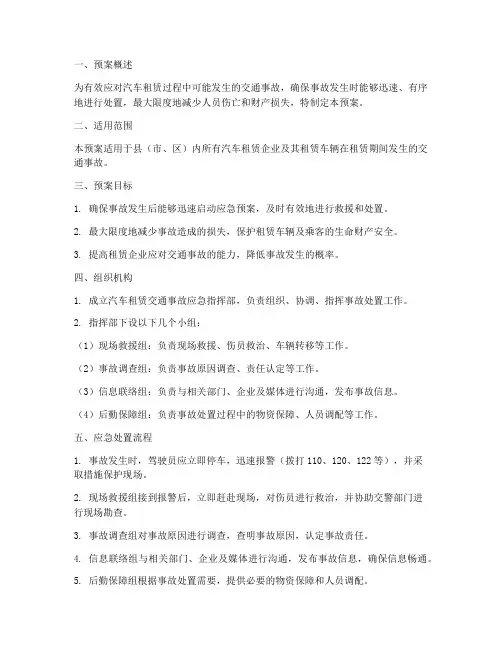 一、预案概述

为有效应对汽车租赁过程中可能发生的交通事故，确保事故发生时能够迅速、有序地进行处置，最大限度地减少人员伤亡和财产损失，特制定本预案。

二、适用范围

本预案适用于县（市、区）内所有汽车租赁企业及其租赁车辆在租赁期间发生的交通事故。

三、预案目标

1. 确保事故发生后能够迅速启动应急预案，及时有效地进行救援和处置。

2. 最大限度地减少事故造成的损失，保护租赁车辆及乘客的生命财产安全。

3. 提高租赁企业应对交通事故的能力，降低事故发生的概率。

四、组织机构

1. 成立汽车租赁交通事故应急指挥部，负责组织、协调、指挥事故处置工作。

2. 指挥部下设以下几个小组：

（1）现场救援组：负责现场救援、伤员救治、车辆转移等工作。

（2）事故调查组：负责事故原因调查、责任认定等工作。

（3）信息联络组：负责与相关部门、企业及媒体进行沟通，发布事故信息。

（4）后勤保障组：负责事故处置过程中的物资保障、人员调配等工作。

五、应急处置流程

1. 事故发生时，驾驶员应立即停车，迅速报警（拨打 110、120、122 等），并采取措施保护现场。

2. 现场救援组接到报警后，立即赶赴现场，对伤员进行救治，并协助交警部门进行现场勘查。

3. 事故调查组对事故原因进行调查，查明事故原因，认定事故责任。

4. 信息联络组与相关部门、企业及媒体进行沟通，发布事故信息，确保信息畅通。

5. 后勤保障组根据事故处置需要，提供必要的物资保障和人员调配。